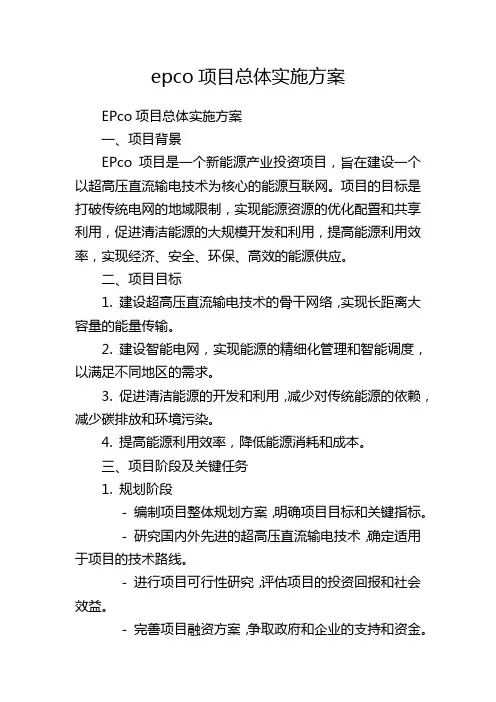 epco 项目总体实施方案

EPco 项目总体实施方案

一、项目背景

EPco 项目是一个新能源产业投资项目，旨在建设一个以超高压直流输电技术为核心的能源互联网。项目的目标是打破传统电网的地域限制，实现能源资源的优化配置和共享利用，促进清洁能源的大规模开发和利用，提高能源利用效率，实现经济、安全、环保、高效的能源供应。

二、项目目标

1. 建设超高压直流输电技术的骨干网络，实现长距离大容量的能量传输。

2. 建设智能电网，实现能源的精细化管理和智能调度，以满足不同地区的需求。

3. 促进清洁能源的开发和利用，减少对传统能源的依赖，减少碳排放和环境污染。

4. 提高能源利用效率，降低能源消耗和成本。

三、项目阶段及关键任务

1. 规划阶段

- 编制项目整体规划方案，明确项目目标和关键指标。

- 研究国内外先进的超高压直流输电技术，确定适用于项目的技术路线。

- 进行项目可行性研究，评估项目的投资回报和社会效益。

- 完善项目融资方案，争取政府和企业的支持和资金。